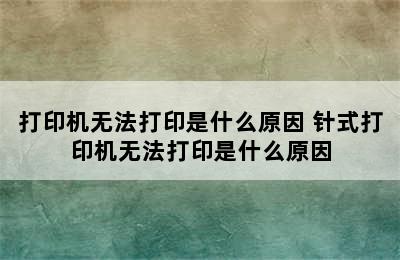 打印机无法打印是什么原因 针式打印机无法打印是什么原因